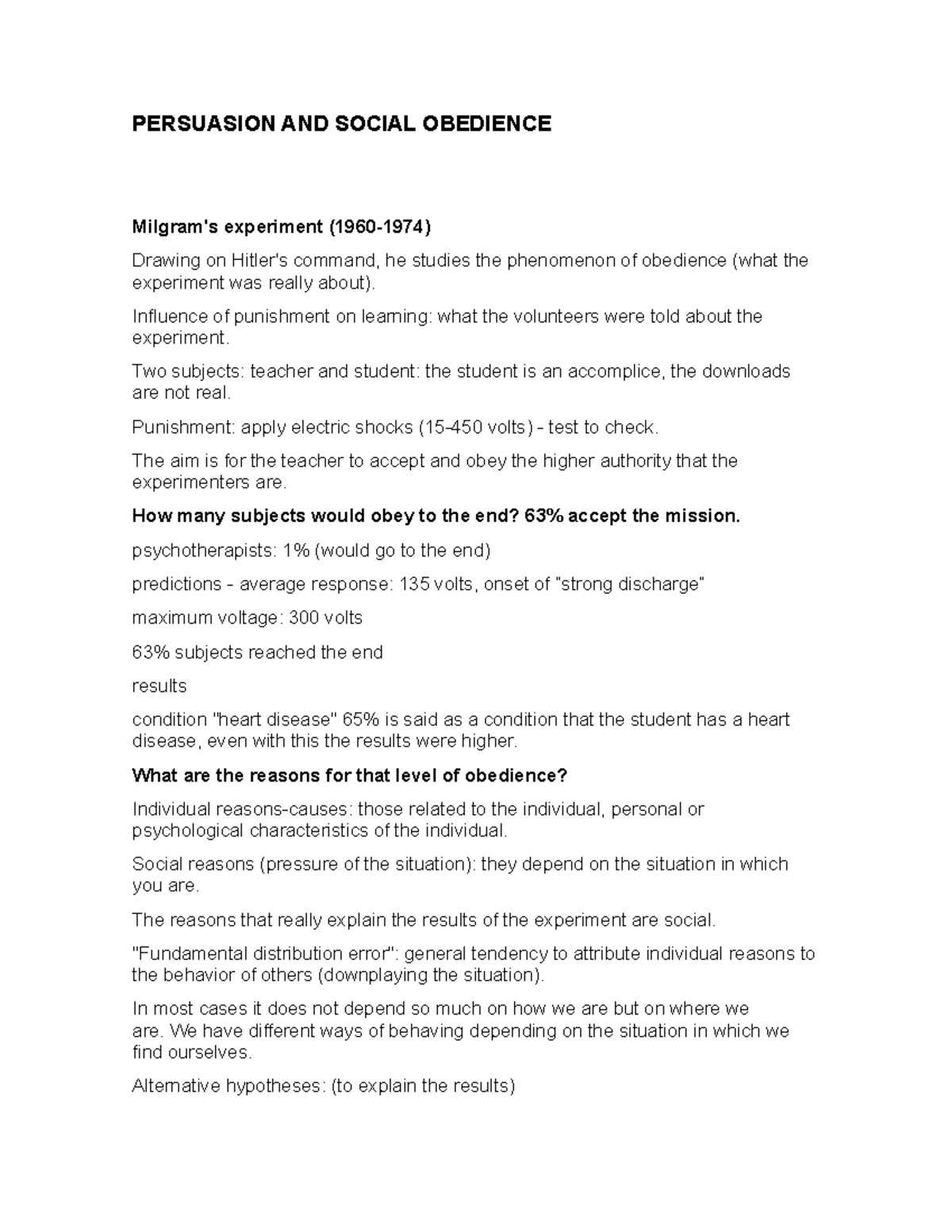 PERSUASION AND SOCIAL OBEDIENCE

Milgram's experiment (1960-1974)

Drawing on Hitler's command, he studies the phenomenon of obedience (what the experiment was really about).

Influence of punishment on learning: what the volunteers were told about the experiment.

Two subjects: teacher and student: the student is an accomplice, the downloads are not real.

Punishment: apply electric shocks (15-450 volts) - test to check.

The aim is for the teacher to accept and obey the higher authority that the experimenters are.

How many subjects would obey to the end? 63% accept the mission.

psychotherapists: 1% (would go to the end)

predictions - average response: 135 volts, onset of "strong discharge"

maximum voltage: 300 volts

63% subjects reached the end

results

condition "heart disease" 65% is said as a condition that the student has a heart disease, even with this the results were higher.

What are the reasons for that level of obedience?

Individual reasons-causes: those related to the individual, personal or psychological characteristics of the individual.

Social reasons (pressure of the situation): they depend on the situation in which you are.

The reasons that really explain the results of the experiment are social.

"Fundamental distribution error": general tendency to attribute individual reasons to the behavior of others (downplaying the situation).

In most cases it does not depend so much on how we are but on where we are. We have different ways of behaving depending on the situation in which we find ourselves.

Alternative hypotheses: (to explain the results)